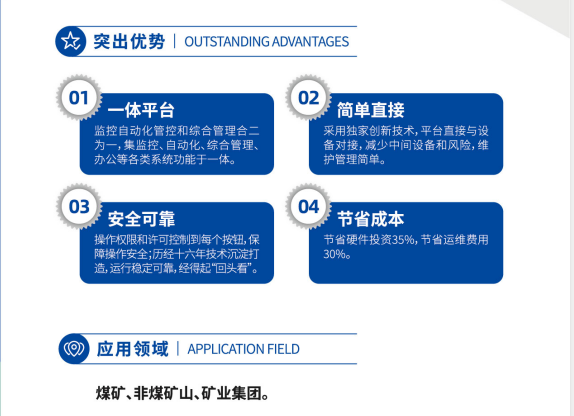 突出优势 | OUTSTANDING ADVANTAGES

01
一体平台
监控自动化管控和综合管理合二为一,集监控、自动化、综合管理、办公等各类系统功能于一体。

02
简单直接
采用独家创新技术,平台直接与设备对接,减少中间设备和风险,维护管理简单。

03
安全可靠
操作权限和许可控制到每个按钮,保障操作安全;历经十六年技术沉淀打造,运行稳定可靠,经得起“回头看”。

04
节省成本
节省硬件投资35%,节省运维费用30%。

应用领域 | APPLICATION FIELD

煤矿、非煤矿山、矿业集团。